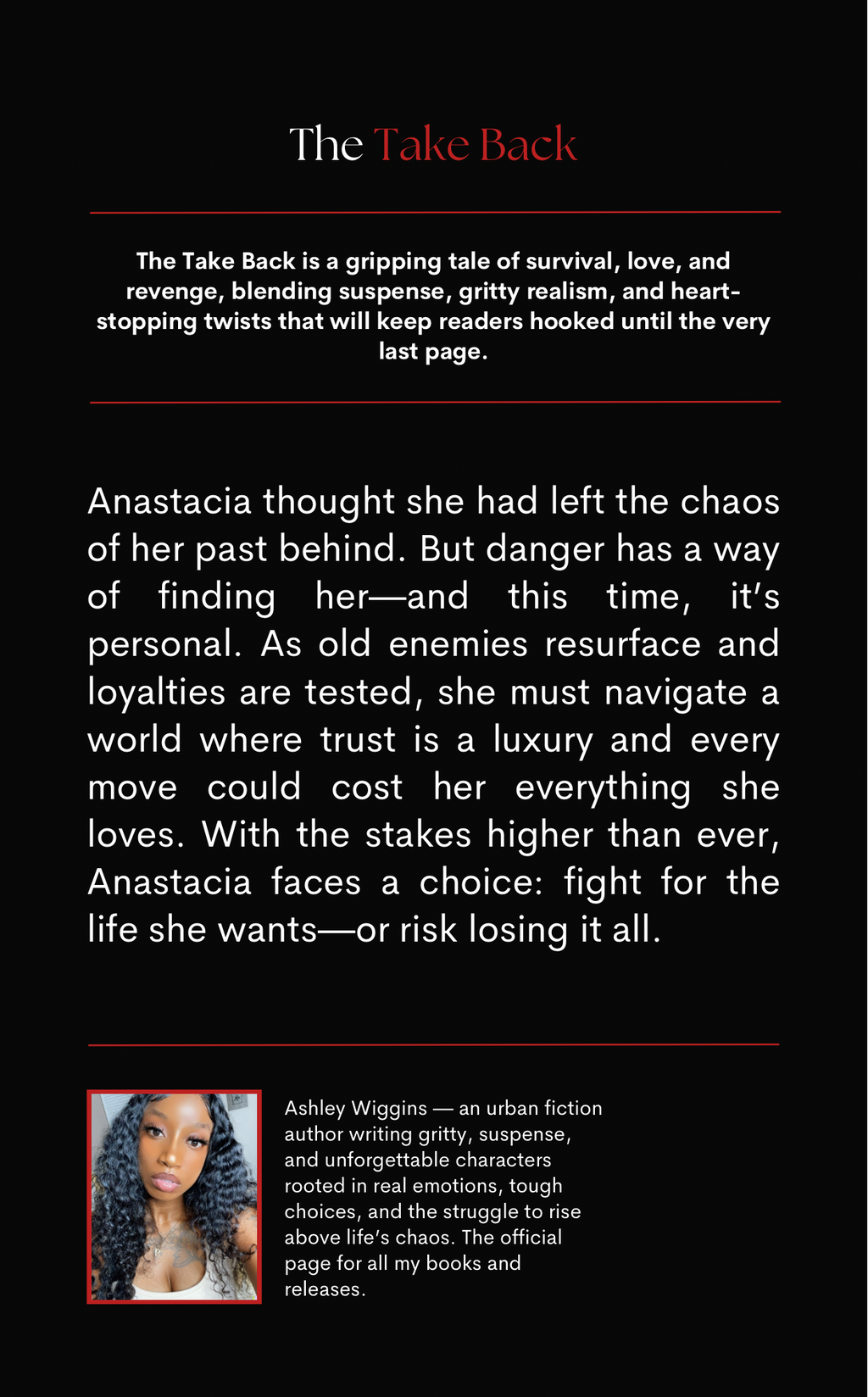 The Take Back

The Take Back is a gripping tale of survival, love, and revenge, blending suspense, gritty realism, and heart-stopping twists that will keep readers hooked until the very last page.

Anastacia thought she had left the chaos of her past behind. But danger has a way of finding her—and this time, it's personal. As old enemies resurface and loyalties are tested, she must navigate a world where trust is a luxury and every move could cost her everything she loves. With the stakes higher than ever, Anastacia faces a choice: fight for the life she wants—or risk losing it all.

Ashley Wiggins — an urban fiction author writing gritty, suspense, and unforgettable characters rooted in real emotions, tough choices, and the struggle to rise above life's chaos. The official page for all my books and releases.